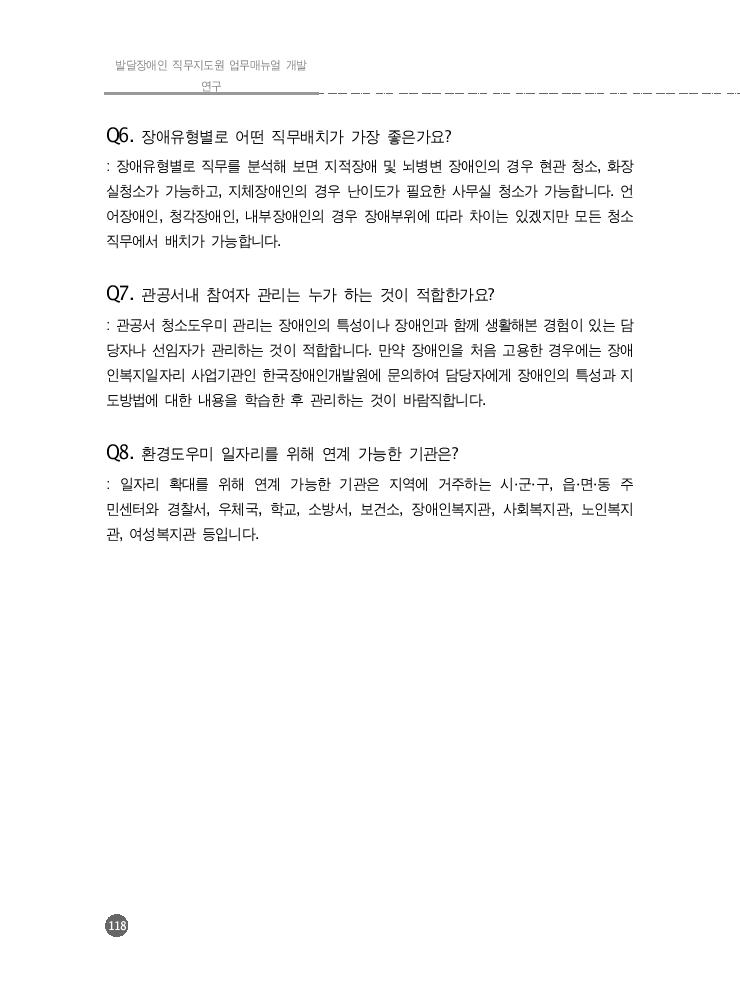 발달장애인 직무지도원 업무매뉴얼 개발 연구

Q6. 장애유형별로 어떤 직무배치가 가장 좋은가요?

: 장애유형별로 직무를 분석해 보면 지적장애 및 뇌병변 장애인의 경우 현관 청소, 화장실청소가 가능하고, 지체장애인의 경우 난이도가 필요한 사무실 청소가 가능합니다. 언어장애인, 청각장애인, 내부장애인의 경우 장애부위에 따라 차이는 있겠지만 모든 청소 직무에서 배치가 가능합니다.

Q7. 관공서내 참여자 관리는 누가 하는 것이 적합한가요?

: 관공서 청소도우미 관리는 장애인의 특성이나 장애인과 함께 생활해본 경험이 있는 담당자나 선임자가 관리하는 것이 적합합니다. 만약 장애인을 처음 고용한 경우에는 장애인복지일자리 사업기관인 한국장애인개발원에 문의하여 담당자에게 장애인의 특성과 지도방법에 대한 내용을 학습한 후 관리하는 것이 바람직합니다.

Q8. 환경도우미 일자리를 위해 연계 가능한 기관은?

: 일자리 확대를 위해 연계 가능한 기관은 지역에 거주하는 시·군·구, 읍·면·동 주민센터와 경찰서, 우체국, 학교, 소방서, 보건소, 장애인복지관, 사회복지관, 노인복지관, 여성복지관 등입니다.

118